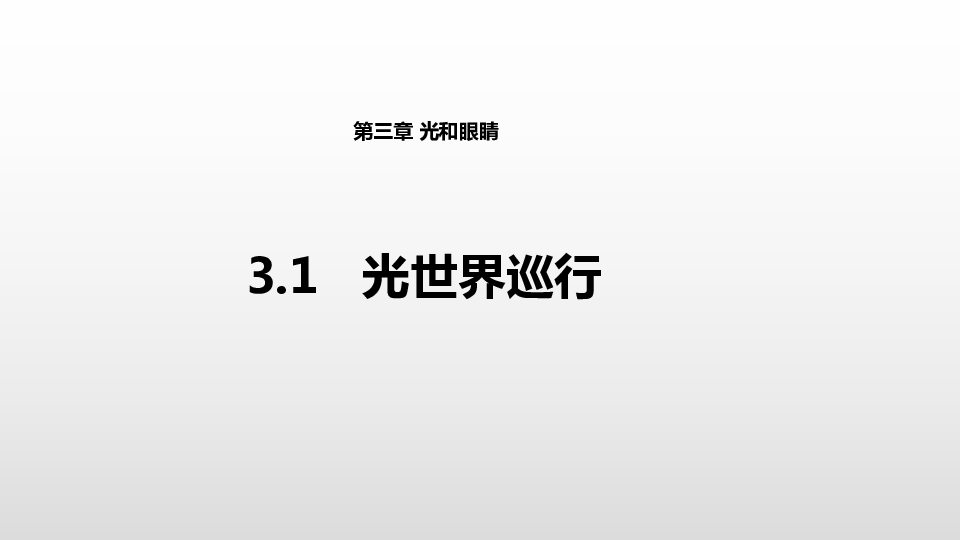 第三章 光和眼睛

3.1 光世界巡行